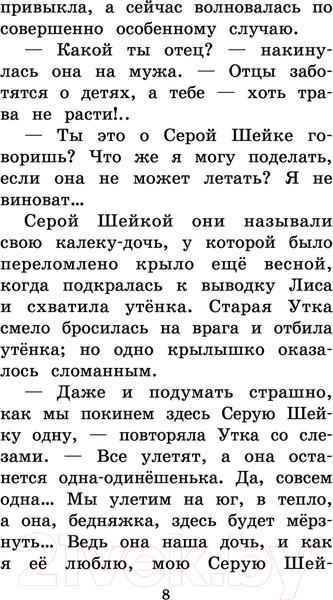 привыкла, а сейчас волновалась по совершенно особенному случаю.

— Какой ты отец? — накинулась она на мужа. — Отцы заботятся о детях, а тебе — хоть трава не расти!..

— Ты это о Серой Шейке говоришь? Что же я могу поделать, если она не может летать? Я не виноват...

Серой Шейкой они называли свою калеку-дочь, у которой было переломлено крыло ещё весной, когда подкралась к выводку Лиса и схватила утёнка. Старая Утка смело бросилась на врага и отбила утёнка; но одно крылышко оказалось сломанным.

— Даже и подумать страшно, как мы покинем здесь Серую Шейку одну, — повторяла Утка со слезами. — Все улетят, а она останется одна-одинёшенька. Да, совсем одна... Мы улетим на юг, в тепло, а она, бедняжка, здесь будет мёрзнуть... Ведь она наша дочь, и как я её люблю, мою Серую Шей-

8

21vek.by